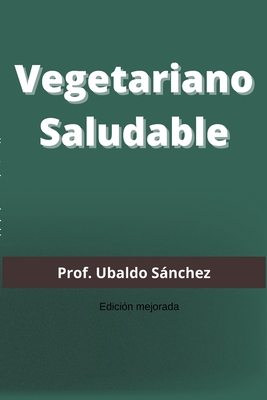 Vegetariano Saludable

Prof. Ubaldo Sánchez

Edición mejorada